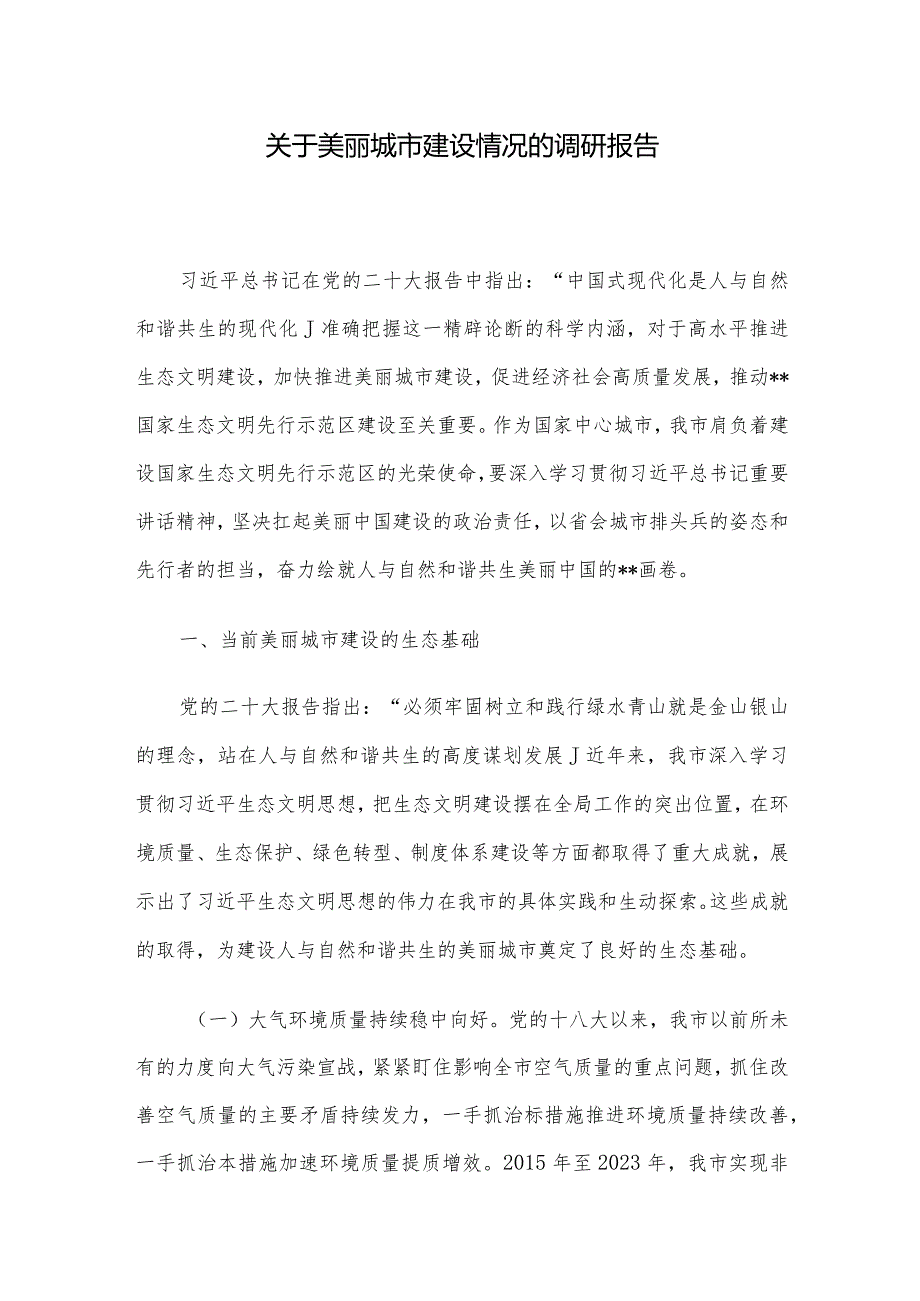 关于美丽城市建设情况的调研报告

习近平总书记在党的二十大报告中指出：“中国式现代化是人与自然和谐共生的现代化J准确把握这一精辟论断的科学内涵，对于高水平推进生态文明建设，加快推进美丽城市建设，促进经济社会高质量发展，推动**国家生态文明先行示范区建设至关重要。作为国家中心城市，我市肩负着建设国家生态文明先行示范区的光荣使命，要深入学习贯彻习近平总书记重要讲话精神，坚决扛起美丽中国建设的政治责任，以省会城市排头兵的姿态和先行者的担当，奋力绘就人与自然和谐共生美丽中国的**画卷。

一、当前美丽城市建设的生态基础

党的二十大报告指出：“必须牢固树立和践行绿水青山就是金山银山的理念，站在人与自然和谐共生的高度谋划发展J近年来，我市深入学习贯彻习近平生态文明思想，把生态文明建设摆在全局工作的突出位置，在环境质量、生态保护、绿色转型、制度体系建设等方面都取得了重大成就，展示出了习近平生态文明思想的伟力在我市的具体实践和生动探索。这些成就的取得，为建设人与自然和谐共生的美丽城市奠定了良好的生态基础。

（一）大气环境质量持续稳中向好。党的十八大以来，我市以前所未有的力度向大气污染宣战，紧紧盯住影响全市空气质量的重点问题，抓住改善空气质量的主要矛盾持续发力，一手抓治标措施推进环境质量持续改善，一手抓治本措施加速环境质量提质增效。2015年至2023年，我市实现非